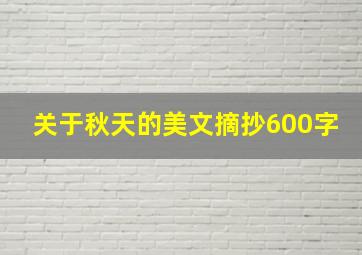 关于秋天的美文摘抄600字